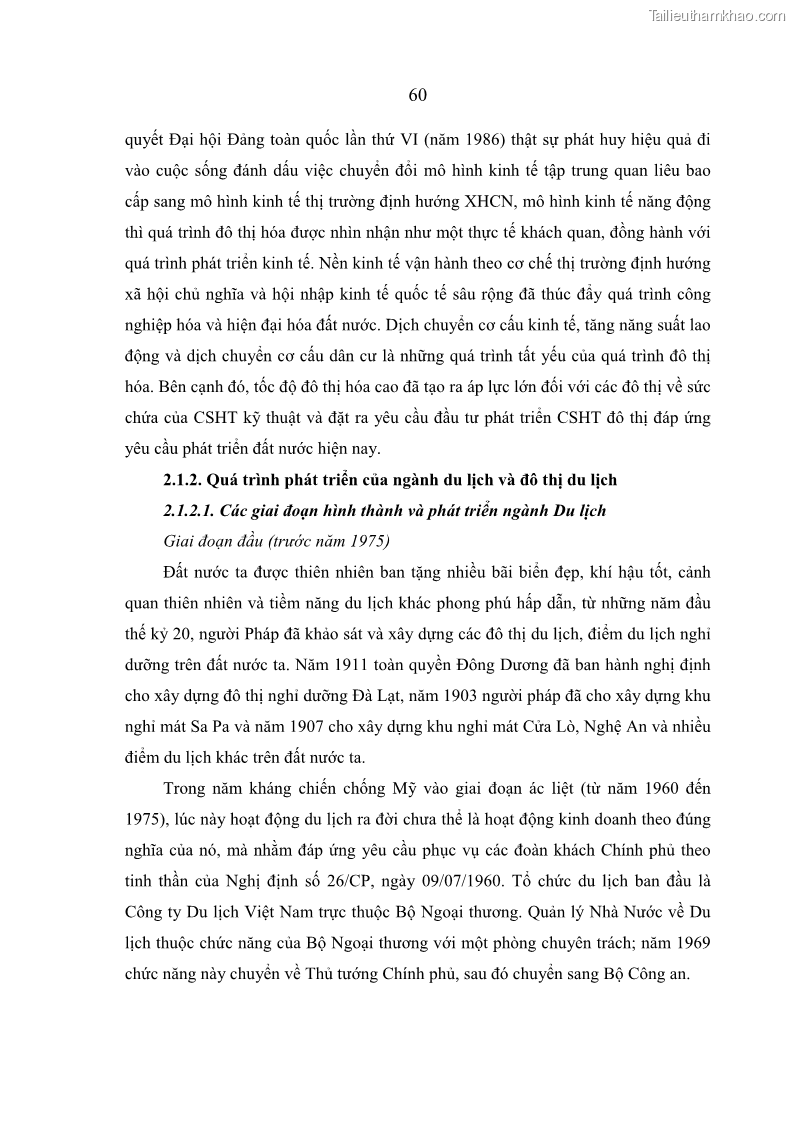 Tailieuthamkhao.com

60

quyết Đại hội Đảng toàn quốc lần thứ VI (năm 1986) thật sự phát huy hiệu quả đi vào cuộc sống đánh dấu việc chuyển đổi mô hình kinh tế tập trung quan liêu bao cấp sang mô hình kinh tế thị trường định hướng XHCN, mô hình kinh tế năng động thì quá trình đô thị hóa được nhìn nhận như một thực tế khách quan, đồng hành với quá trình phát triển kinh tế. Nền kinh tế vận hành theo cơ chế thị trường định hướng xã hội chủ nghĩa và hội nhập kinh tế quốc tế sâu rộng đã thúc đẩy quá trình công nghiệp hóa và hiện đại hóa đất nước. Dịch chuyển cơ cấu kinh tế, tăng năng suất lao động và dịch chuyển cơ cấu dân cư là những quá trình tất yếu của quá trình đô thị hóa. Bên cạnh đó, tốc độ đô thị hóa cao đã tạo ra áp lực lớn đối với các đô thị về sức chứa của CSHT kỹ thuật và đặt ra yêu cầu đầu tư phát triển CSHT đô thị đáp ứng yêu cầu phát triển đất nước hiện nay.

2.1.2. Quá trình phát triển của ngành du lịch và đô thị du lịch

2.1.2.1. Các giai đoạn hình thành và phát triển ngành Du lịch

Giai đoạn đầu (trước năm 1975)

Đất nước ta được thiên nhiên ban tặng nhiều bãi biển đẹp, khí hậu tốt, cảnh quan thiên nhiên và tiềm năng du lịch khác phong phú hấp dẫn, từ những năm đầu thế kỷ 20, người Pháp đã khảo sát và xây dựng các đô thị du lịch, điểm du lịch nghỉ dưỡng trên đất nước ta. Năm 1911 toàn quyền Đông Dương đã ban hành nghị định cho xây dựng đô thị nghỉ dưỡng Đà Lạt, năm 1903 người pháp đã cho xây dựng khu nghỉ mát Sa Pa và năm 1907 cho xây dựng khu nghỉ mát Cửa Lò, Nghệ An và nhiều điểm du lịch khác trên đất nước ta.

Trong năm kháng chiến chống Mỹ vào giai đoạn ác liệt (từ năm 1960 đến 1975), lúc này hoạt động du lịch ra đời chưa thể là hoạt động kinh doanh theo đúng nghĩa của nó, mà nhằm đáp ứng yêu cầu phục vụ các đoàn khách Chính phủ theo tinh thần của Nghị định số 26/CP, ngày 09/07/1960. Tổ chức du lịch ban đầu là Công ty Du lịch Việt Nam trực thuộc Bộ Ngoại thương. Quản lý Nhà Nước về Du lịch thuộc chức năng của Bộ Ngoại thương với một phòng chuyên trách; năm 1969 chức năng này chuyển về Thủ tướng Chính phủ, sau đó chuyển sang Bộ Công an.